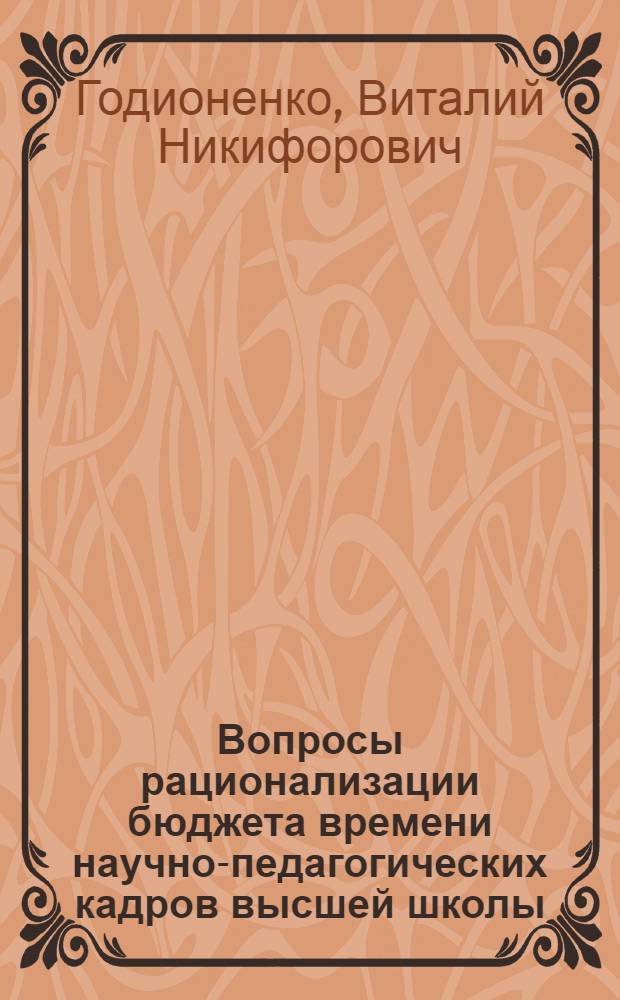 Годионенко, Виталий Никифорович

Вопросы рационализации бюджета времени научно-педагогических кадров высшей школы